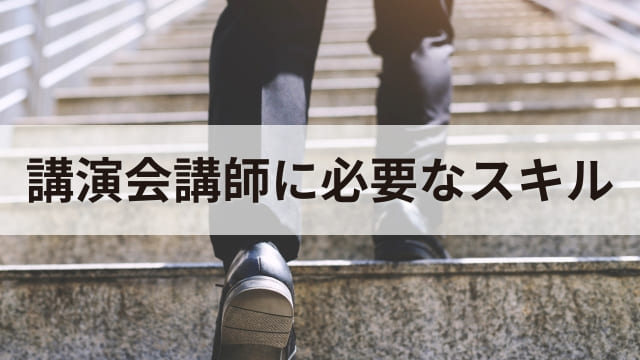 講演会講師に必要なスキル